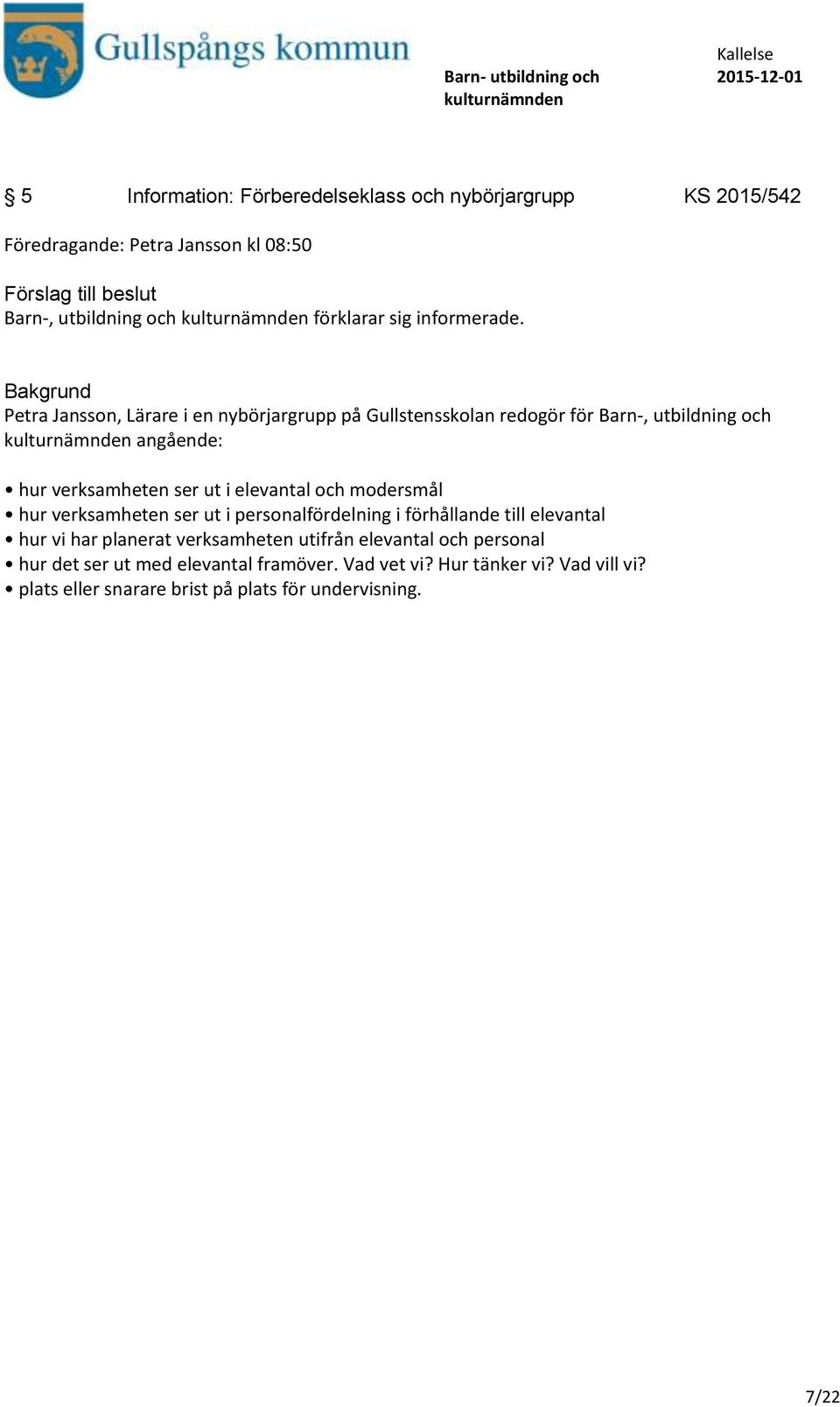 Gullspångs kommun

Barn- utbildning och kulturnämnden

Kallelse
2015-12-01

§ 5 Information: Förberedelseklass och nybörjargrupp KS 2015/542

Föredragande: Petra Jansson kl 08:50

Förslag till beslut
Barn-, utbildning och kulturnämnden förklarar sig informerade.

Bakgrund
Petra Jansson, Lärare i en nybörjargrupp på Gullstensskolan redogör för Barn-, utbildning och kulturnämnden angående:

• hur verksamheten ser ut i elevantal och modersmål
• hur verksamheten ser ut i personalfördelning i förhållande till elevantal
• hur vi har planerat verksamheten utifrån elevantal och personal
• hur det ser ut med elevantal framöver. Vad vet vi? Hur tänker vi? Vad vill vi?
• plats eller snarare brist på plats för undervisning.

7/22